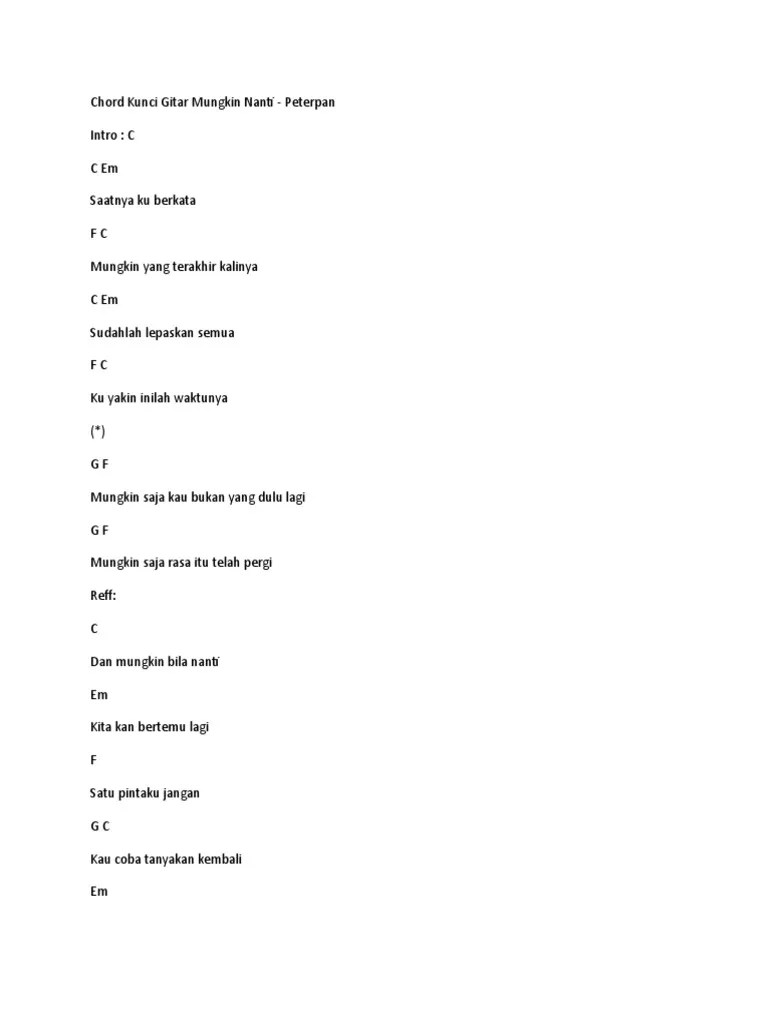 Chord Kunci Gitar Mungkin Nanti - Peterpan

Intro : C

C Em

Saatnya ku berkata

F C

Mungkin yang terakhir kalinya

C Em

Sudahlah lepaskan semua

F C

Ku yakin inilah waktunya

(*)

G F

Mungkin saja kau bukan yang dulu lagi

G F

Mungkin saja rasa itu telah pergi

Reff:

C

Dan mungkin bila nanti

Em

Kita kan bertemu lagi

F

Satu pintaku jangan

G C

Kau coba tanyakan kembali

Em